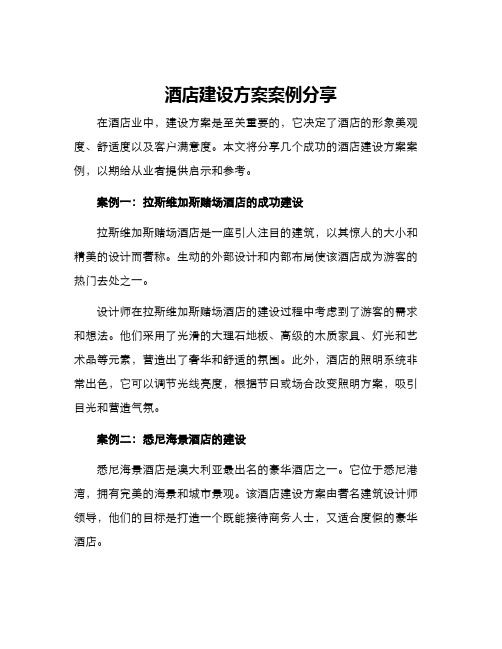 酒店建设方案案例分享

在酒店业中，建设方案是至关重要的，它决定了酒店的形象美观度、舒适度以及客户满意度。本文将分享几个成功的酒店建设方案案例，以期给从业者提供启示和参考。

案例一：拉斯维加斯赌场酒店的成功建设

拉斯维加斯赌场酒店是一座引人注目的建筑，以其惊人的大小和精美的设计而著称。生动的外部设计和内部布局使该酒店成为游客的热门去处之一。

设计师在拉斯维加斯赌场酒店的建设过程中考虑到了游客的需求和想法。他们采用了光滑的大理石地板、高级的木质家具、灯光和艺术品等元素，营造出了奢华和舒适的氛围。此外，酒店的照明系统非常出色，它可以调节光线亮度，根据节日或场合改变照明方案，吸引目光和营造气氛。

案例二：悉尼海景酒店的建设

悉尼海景酒店是澳大利亚最出名的豪华酒店之一。它位于悉尼港湾，拥有完美的海景和城市景观。该酒店建设方案由著名建筑设计师领导，他们的目标是打造一个既能接待商务人士，又适合度假的豪华酒店。